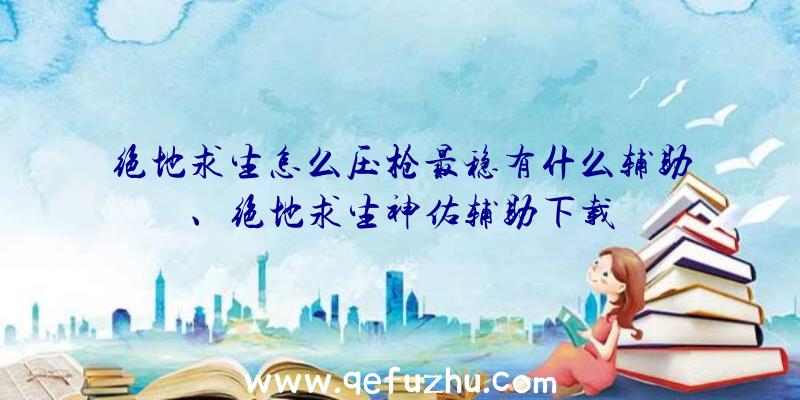 绝地求生怎么压枪最稳有什么辅助、绝地求生神佑辅助下载

www.qefuzhu.com